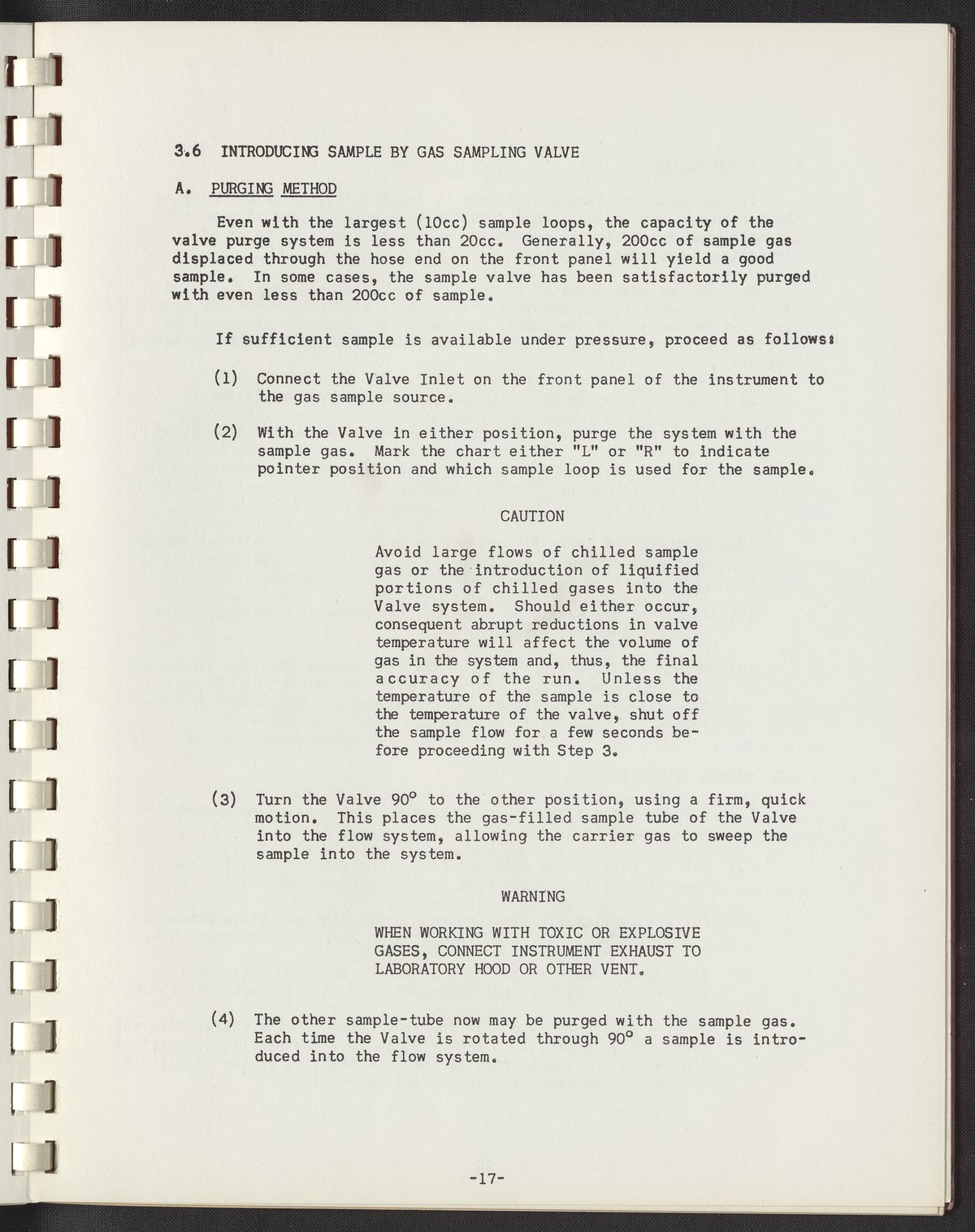 3.6 INTRODUCING SAMPLE BY GAS SAMPLING VALVE

A. PURGING METHOD

Even with the largest (10cc) sample loops, the capacity of the valve purge system is less than 20cc. Generally, 200cc of sample gas displaced through the hose end on the front panel will yield a good sample. In some cases, the sample valve has been satisfactorily purged with even less than 200cc of sample.

If sufficient sample is available under pressure, proceed as follows:

(1) Connect the Valve Inlet on the front panel of the instrument to the gas sample source.

(2) With the Valve in either position, purge the system with the sample gas. Mark the chart either "L" or "R" to indicate pointer position and which sample loop is used for the sample.

CAUTION

Avoid large flows of chilled sample gas or the introduction of liquified portions of chilled gases into the Valve system. Should either occur, consequent abrupt reductions in valve temperature will affect the volume of gas in the system and, thus, the final accuracy of the run. Unless the temperature of the sample is close to the temperature of the valve, shut off the sample flow for a few seconds before proceeding with Step 3.

(3) Turn the Valve 90° to the other position, using a firm, quick motion. This places the gas-filled sample tube of the Valve into the flow system, allowing the carrier gas to sweep the sample into the system.

WARNING

WHEN WORKING WITH TOXIC OR EXPLOSIVE GASES, CONNECT INSTRUMENT EXHAUST TO LABORATORY HOOD OR OTHER VENT.

(4) The other sample-tube now may be purged with the sample gas. Each time the Valve is rotated through 90° a sample is introduced into the flow system.

-17-